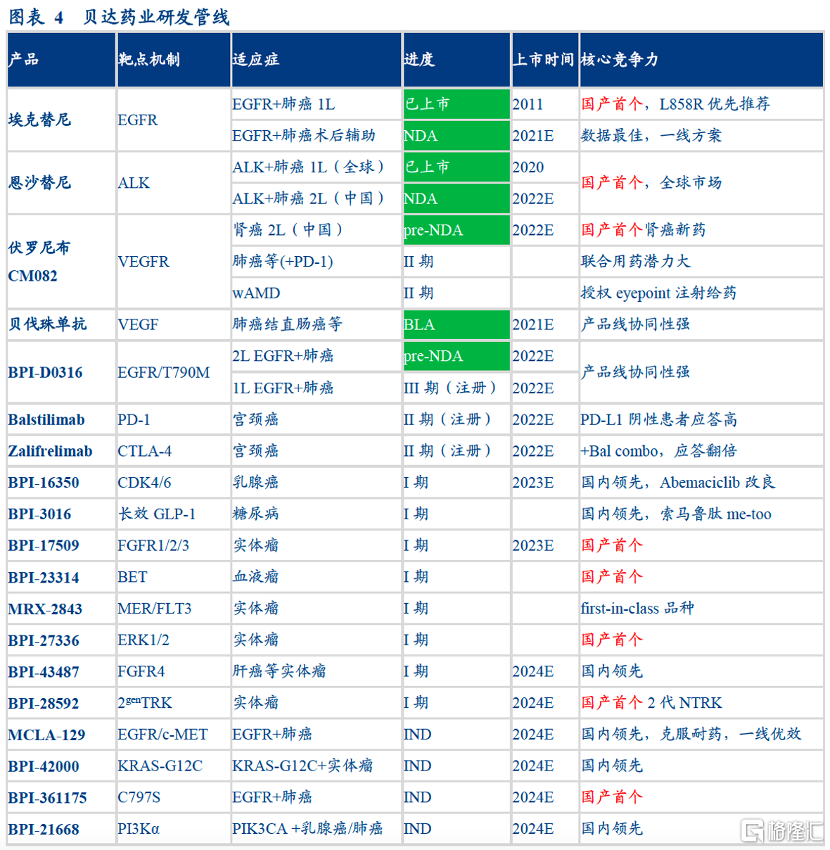 图表 4　贝达药业研发管线

| 产品 | 靶点机制 | 适应症 | 进度 | 上市时间 | 核心竞争力 |
|---|---|---|---|---|---|
| 埃克替尼 | EGFR | EGFR+肺癌 1L | 已上市 | 2011 | 国产首个，L858R 优先推荐 |
| | | EGFR+肺癌术后辅助 | NDA | 2021E | 数据最佳，一线方案 |
| 恩沙替尼 | ALK | ALK+肺癌 1L（全球） | 已上市 | 2020 | 国产首个，全球市场 |
| | | ALK+肺癌 2L（中国） | NDA | 2022E | |
| 伏罗尼布 CM082 | VEGFR | 肾癌 2L（中国） | pre-NDA | 2022E | 国产首个肾癌新药 |
| | | 肺癌等(+PD-1) | II 期 | | 联合用药潜力大 |
| | | wAMD | II 期 | | 授权 eyepoint 注射给药 |
| 贝伐珠单抗 | VEGF | 肺癌结直肠癌等 | BLA | 2021E | 产品线协同性强 |
| BPI-D0316 | EGFR/T790M | 2L EGFR+肺癌 | pre-NDA | 2022E | 产品线协同性强 |
| | | 1L EGFR+肺癌 | III 期（注册） | 2022E | |
| Balstilimab | PD-1 | 宫颈癌 | II 期（注册） | 2022E | PD-L1 阴性患者应答高 |
| Zalifrelimab | CTLA-4 | 宫颈癌 | II 期（注册） | 2022E | +Bal combo，应答翻倍 |
| BPI-16350 | CDK4/6 | 乳腺癌 | I 期 | 2023E | 国内领先，Abemaciclib 改良 |
| BPI-3016 | 长效 GLP-1 | 糖尿病 | I 期 | | 国内领先，索马鲁肽 me-too |
| BPI-17509 | FGFR1/2/3 | 实体瘤 | I 期 | 2023E | 国产首个 |
| BPI-23314 | BET | 血液瘤 | I 期 | | 国产首个 |
| MRX-2843 | MER/FLT3 | 实体瘤 | I 期 | | first-in-class 品种 |
| BPI-27336 | ERK1/2 | 实体瘤 | I 期 | | 国产首个 |
| BPI-43487 | FGFR4 | 肝癌等实体瘤 | I 期 | 2024E | 国内领先 |
| BPI-28592 | $2^{gen}$TRK | 实体瘤 | I 期 | 2024E | 国产首个 2 代 NTRK |
| MCLA-129 | EGFR/c-MET | EGFR+肺癌 | IND | 2024E | 国内领先，克服耐药，一线优效 |
| BPI-42000 | KRAS-G12C | KRAS-G12C+实体瘤 | IND | 2024E | 国内领先 |
| BPI-361175 | C797S | EGFR+肺癌 | IND | 2024E | 国产首个 |
| BPI-21668 | PI3Kα | PIK3CA +乳腺癌/肺癌 | IND | 2024E | 国内领先 |

格隆汇